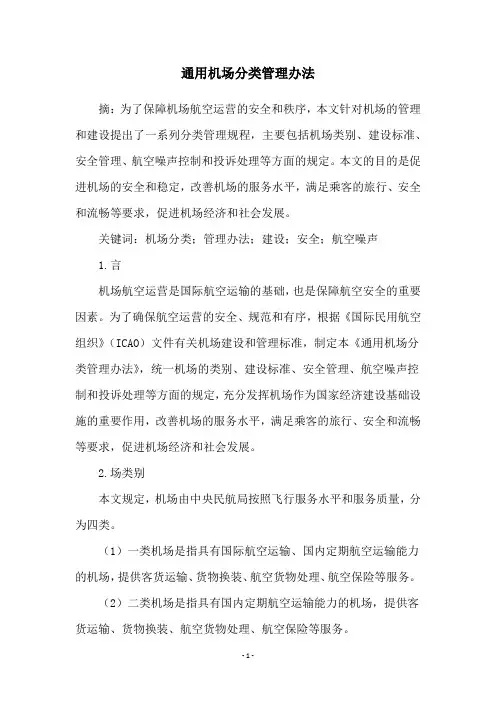 通用机场分类管理办法

摘：为了保障机场航空运营的安全和秩序，本文针对机场的管理和建设提出了一系列分类管理规程，主要包括机场类别、建设标准、安全管理、航空噪声控制和投诉处理等方面的规定。本文的目的是促进机场的安全和稳定，改善机场的服务水平，满足乘客的旅行、安全和流畅等要求，促进机场经济和社会发展。

关键词：机场分类；管理办法；建设；安全；航空噪声

1.言

机场航空运营是国际航空运输的基础，也是保障航空安全的重要因素。为了确保航空运营的安全、规范和有序，根据《国际民用航空组织》（ICAO）文件有关机场建设和管理标准，制定本《通用机场分类管理办法》，统一机场的类别、建设标准、安全管理、航空噪声控制和投诉处理等方面的规定，充分发挥机场作为国家经济建设基础设施的重要作用，改善机场的服务水平，满足乘客的旅行、安全和流畅等要求，促进机场经济和社会发展。

2.场类别

本文规定，机场由中央民航局按照飞行服务水平和服务质量，分为四类。

（1）一类机场是指具有国际航空运输、国内定期航空运输能力的机场，提供客货运输、货物换装、航空货物处理、航空保险等服务。

（2）二类机场是指具有国内定期航空运输能力的机场，提供客货运输、货物换装、航空货物处理、航空保险等服务。

- 1 -